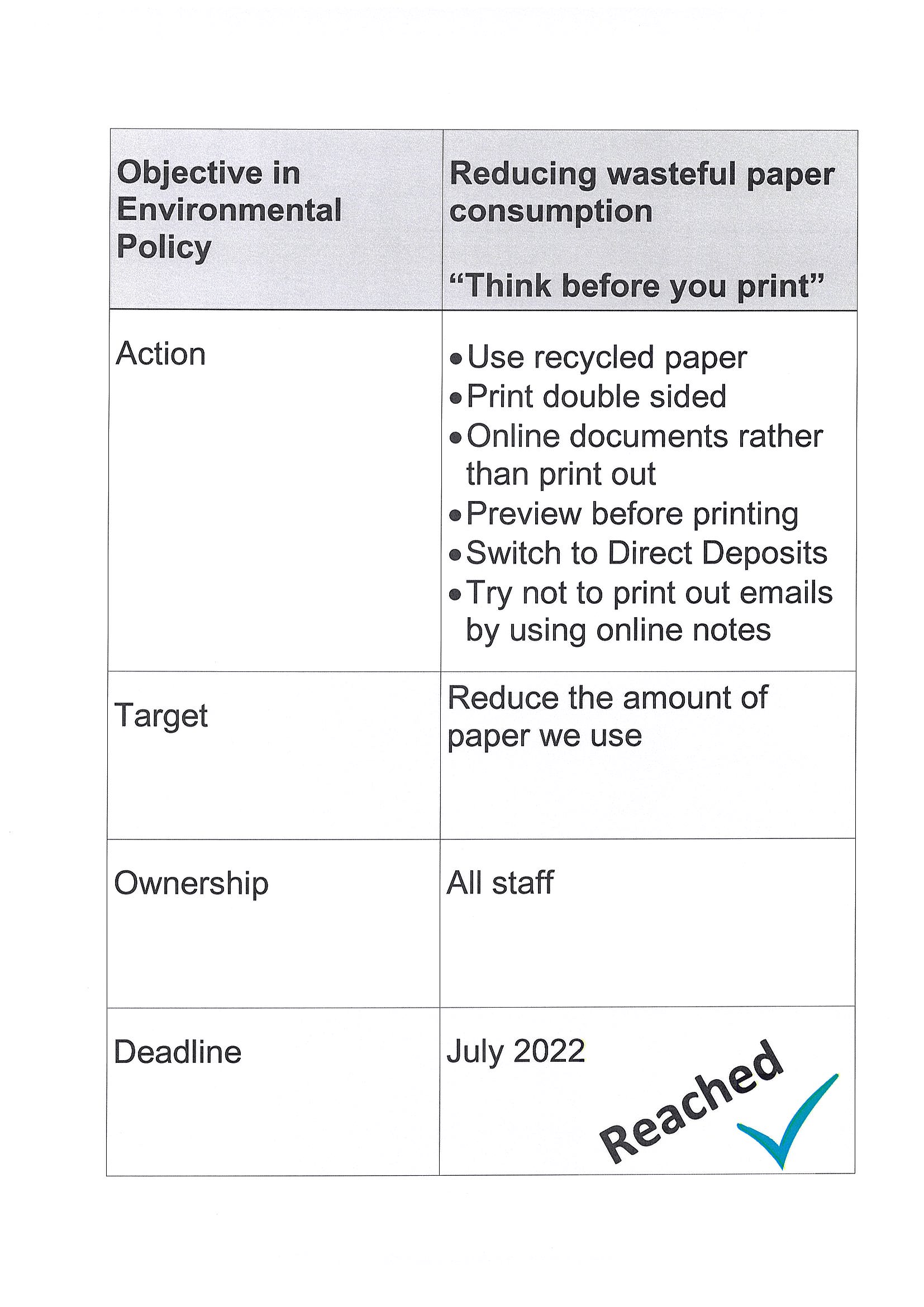 | Objective in Environmental Policy | Reducing wasteful paper consumption<br><br>“Think before you print” |
|---|---|
| Action | • Use recycled paper<br>• Print double sided<br>• Online documents rather than print out<br>• Preview before printing<br>• Switch to Direct Deposits<br>• Try not to print out emails by using online notes |
| Target | Reduce the amount of paper we use |
| Ownership | All staff |
| Deadline | July 2022<br>Reached |